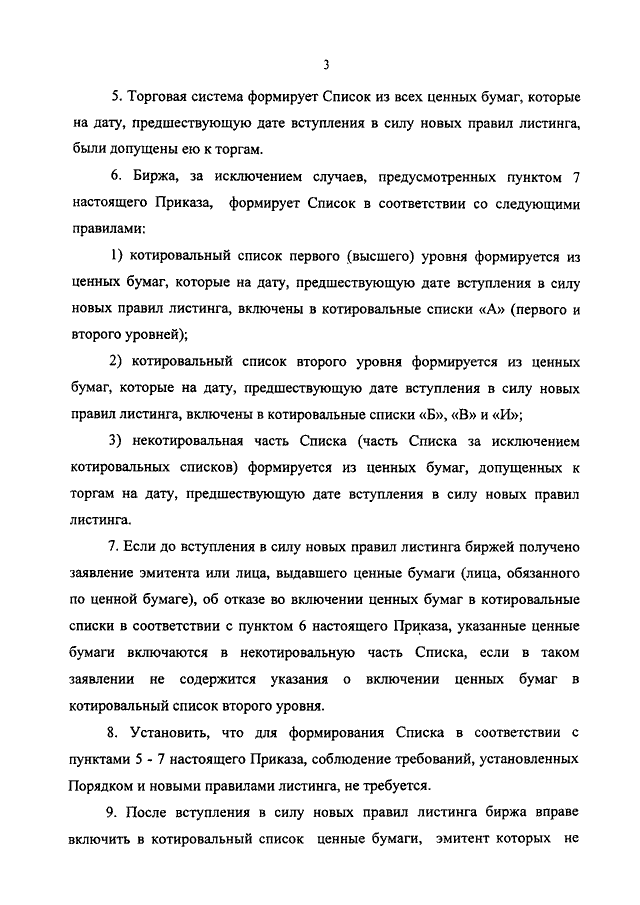 3

5. Торговая система формирует Список из всех ценных бумаг, которые на дату, предшествующую дате вступления в силу новых правил листинга, были допущены ею к торгам.

6. Биржа, за исключением случаев, предусмотренных пунктом 7 настоящего Приказа, формирует Список в соответствии со следующими правилами:

1) котировальный список первого (высшего) уровня формируется из ценных бумаг, которые на дату, предшествующую дате вступления в силу новых правил листинга, включены в котировальные списки «А» (первого и второго уровней);

2) котировальный список второго уровня формируется из ценных бумаг, которые на дату, предшествующую дате вступления в силу новых правил листинга, включены в котировальные списки «Б», «В» и «И»;

3) некотировальная часть Списка (часть Списка за исключением котировальных списков) формируется из ценных бумаг, допущенных к торгам на дату, предшествующую дате вступления в силу новых правил листинга.

7. Если до вступления в силу новых правил листинга биржей получено заявление эмитента или лица, выдавшего ценные бумаги (лица, обязанного по ценной бумаге), об отказе во включении ценных бумаг в котировальные списки в соответствии с пунктом 6 настоящего Приказа, указанные ценные бумаги включаются в некотировальную часть Списка, если в таком заявлении не содержится указания о включении ценных бумаг в котировальный список второго уровня.

8. Установить, что для формирования Списка в соответствии с пунктами 5 - 7 настоящего Приказа, соблюдение требований, установленных Порядком и новыми правилами листинга, не требуется.

9. После вступления в силу новых правил листинга биржа вправе включить в котировальный список ценные бумаги, эмитент которых не